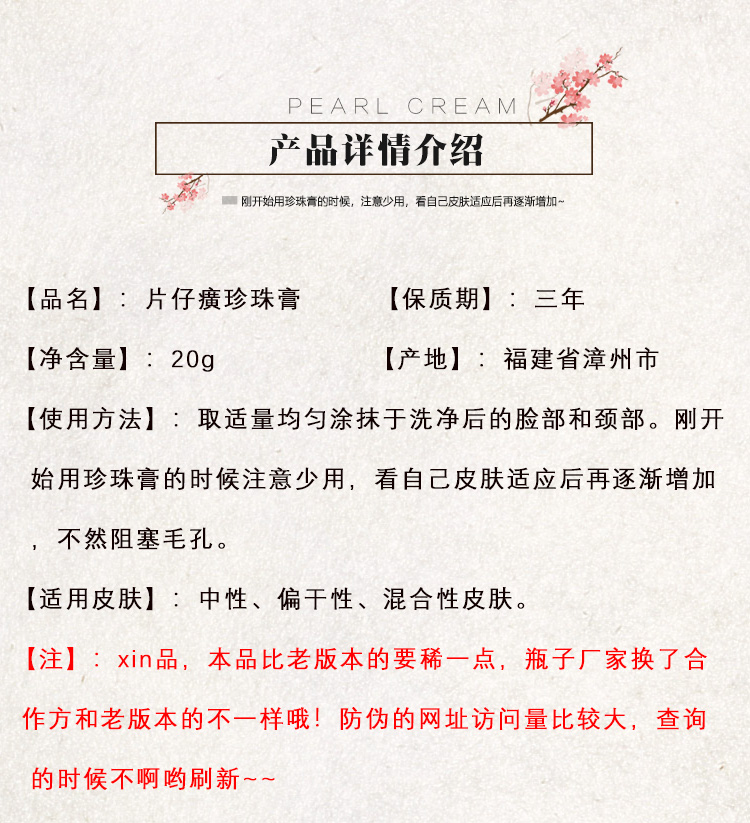 PEARL CREAM

产品详情介绍

刚开始用珍珠膏的时候，注意少用，看自己皮肤适应后再逐渐增加~

【品名】：片仔癀珍珠膏

【保质期】：三年

【净含量】：20g

【产地】：福建省漳州市

【使用方法】：取适量均匀涂抹于洗净后的脸部和颈部。刚开始用珍珠膏的时候注意少用，看自己皮肤适应后再逐渐增加，不然阻塞毛孔。

【适用皮肤】：中性、偏干性、混合性皮肤。

【注】：xin品，本品比老版本的要稀一点，瓶子厂家换了合作方和老版本的不一样哦！防伪的网址访问量比较大，查询的时候不啊哟刷新~~